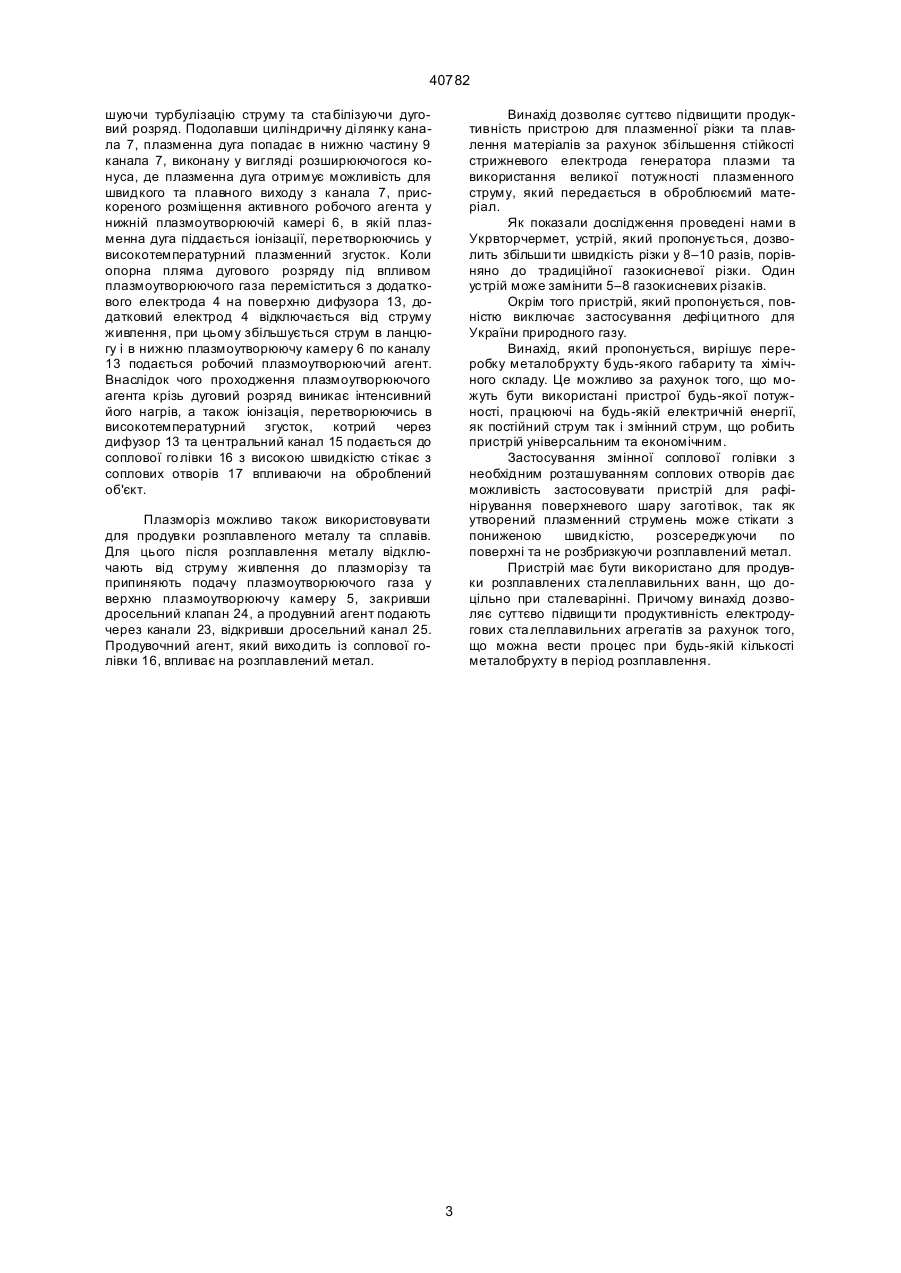 40782

шуючи турбулізацію струму та стабілізуючи дуговий розряд. Подолавши циліндричну ділянку канала 7, плазменна дуга попадає в нижню частину 9 канала 7, виконану у вигляді розширюючогося конуса, де плазменна дуга отримує можливість для швидкого та плавного виходу з канала 7, прискореного розміщення активного робочого агента у нижній плазмоутворюючій камері 6, в якій плазменна дуга піддається іонізації, перетворюючись у високотемпературний плазменний згусток. Коли опорна пляма дугового розряду під впливом плазмоутворюючого газа переміститься з додаткового електрода 4 на поверхню дифузора 13, додатковий електрод 4 відключається від струму живлення, при цьому збільшується струм в ланцюгу і в нижню плазмоутворюючу камеру 6 по каналу 13 подається робочий плазмоутворюючий агент. Внаслідок чого проходження плазмоутворюючого агента крізь дуговий розряд виникає інтенсивний його нагрів, а також іонізація, перетворюючись в високотемпературний згусток, котрий через дифузор 13 та центральний канал 15 подається до соплової голівки 16 з високою швидкістю стікає з соплових отворів 17 впливаючи на оброблений об'єкт.

Плазморіз можливо також використовувати для продувки розплавленого металу та сплавів. Для цього після розплавлення металу відключають від струму живлення до плазморізу та припиняють подачу плазмоутворюючого газа у верхню плазмоутворюючу камеру 5, закривши дросельний клапан 24, а продувний агент подають через канали 23, відкривши дросельний канал 25. Продувочний агент, який виходить із соплової голівки 16, впливає на розплавлений метал.

Винахід дозволяє суттєво підвищити продуктивність пристрою для плазменної різки та плавлення матеріалів за рахунок збільшення стійкості стрижневого електрода генератора плазми та використання великої потужності плазменного струму, який передається в оброблюємий матеріал.

Як показали дослідження проведені нами в Укрвторчермет, устрій, який пропонується, дозволить збільшити швидкість різки у 8–10 разів, порівняно до традиційної газокисневої різки. Один устрій може замінити 5–8 газокисневих різаків.

Окрім того пристрій, який пропонується, повністю виключає застосування дефіцитного для України природного газу.

Винахід, який пропонується, вирішує переробку металобрухту будь-якого габариту та хімічного складу. Це можливо за рахунок того, що можуть бути використані пристрої будь-якої потужності, працюючі на будь-якій електричній енергії, як постійний струм так і змінний струм, що робить пристрій універсальним та економічним.

Застосування змінної соплової голівки з необхідним розташуванням соплових отворів дає можливість застосовувати пристрій для рафінірування поверхневого шару заготівок, так як утворений плазменний струмень може стікати з пониженою швидкістю, розсереджуючи по поверхні та не розбризкуючи розплавлений метал.

Пристрій має бути використано для продувки розплавлених сталеплавильних ванн, що доцільно при сталеварінні. Причому винахід дозволяє суттєво підвищити продуктивність електродугових сталеплавильних агрегатів за рахунок того, що можна вести процес при будь-якій кількості металобрухту в період розплавлення.

3